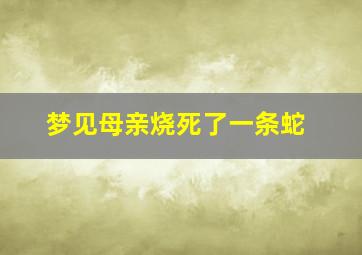 梦见母亲烧死了一条蛇